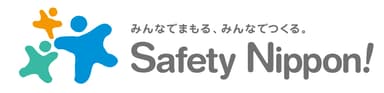 みんなでまもる、みんなでつくる。

Safety Nippon!